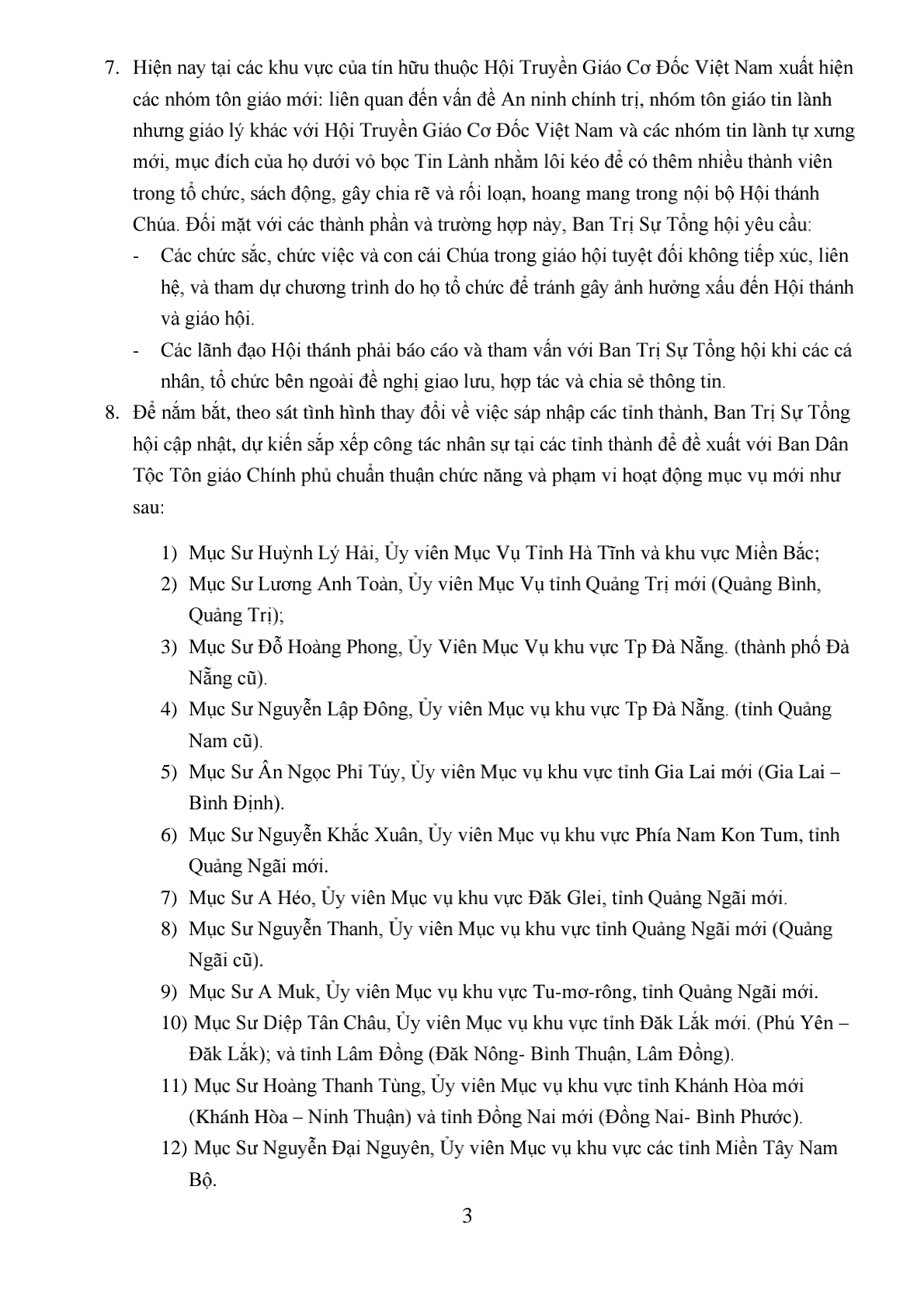 7. Hiện nay tại các khu vực của tín hữu thuộc Hội Truyền Giáo Cơ Đốc Việt Nam xuất hiện các nhóm tôn giáo mới: liên quan đến vấn đề An ninh chính trị, nhóm tôn giáo tin lành nhưng giáo lý khác với Hội Truyền Giáo Cơ Đốc Việt Nam và các nhóm tin lành tự xưng mới, mục đích của họ dưới vỏ bọc Tin Lành nhằm lôi kéo để có thêm nhiều thành viên trong tổ chức, sách động, gây chia rẽ và rối loạn, hoang mang trong nội bộ Hội thánh Chúa. Đối mặt với các thành phần và trường hợp này, Ban Trị Sự Tổng hội yêu cầu:
- Các chức sắc, chức việc và con cái Chúa trong giáo hội tuyệt đối không tiếp xúc, liên hệ, và tham dự chương trình do họ tổ chức để tránh gây ảnh hưởng xấu đến Hội thánh và giáo hội.
- Các lãnh đạo Hội thánh phải báo cáo và tham vấn với Ban Trị Sự Tổng hội khi các cá nhân, tổ chức bên ngoài đề nghị giao lưu, hợp tác và chia sẻ thông tin.
8. Để nắm bắt, theo sát tình hình thay đổi về việc sáp nhập các tỉnh thành, Ban Trị Sự Tổng hội cập nhật, dự kiến sắp xếp công tác nhân sự tại các tỉnh thành để đề xuất với Ban Dân Tộc Tôn giáo Chính phủ chuẩn thuận chức năng và phạm vi hoạt động mục vụ mới như sau:

1) Mục Sư Huỳnh Lý Hải, Ủy viên Mục Vụ Tỉnh Hà Tĩnh và khu vực Miền Bắc;
2) Mục Sư Lương Anh Toàn, Ủy viên Mục Vụ tỉnh Quảng Trị mới (Quảng Bình, Quảng Trị);
3) Mục Sư Đỗ Hoàng Phong, Ủy Viên Mục Vụ khu vực Tp Đà Nẵng. (thành phố Đà Nẵng cũ).
4) Mục Sư Nguyễn Lập Đông, Ủy viên Mục vụ khu vực Tp Đà Nẵng. (tỉnh Quảng Nam cũ).
5) Mục Sư Ân Ngọc Phỉ Túy, Ủy viên Mục vụ khu vực tỉnh Gia Lai mới (Gia Lai – Bình Định).
6) Mục Sư Nguyễn Khắc Xuân, Ủy viên Mục vụ khu vực Phía Nam Kon Tum, tỉnh Quảng Ngãi mới.
7) Mục Sư A Héo, Ủy viên Mục vụ khu vực Đăk Glei, tỉnh Quảng Ngãi mới.
8) Mục Sư Nguyễn Thanh, Ủy viên Mục vụ khu vực tỉnh Quảng Ngãi mới (Quảng Ngãi cũ).
9) Mục Sư A Muk, Ủy viên Mục vụ khu vực Tu-mơ-rông, tỉnh Quảng Ngãi mới.
10) Mục Sư Diệp Tân Châu, Ủy viên Mục vụ khu vực tỉnh Đăk Lắk mới. (Phú Yên – Đăk Lắk); và tỉnh Lâm Đồng (Đăk Nông- Bình Thuận, Lâm Đồng).
11) Mục Sư Hoàng Thanh Tùng, Ủy viên Mục vụ khu vực tỉnh Khánh Hòa mới (Khánh Hòa – Ninh Thuận) và tỉnh Đồng Nai mới (Đồng Nai- Bình Phước).
12) Mục Sư Nguyễn Đại Nguyên, Ủy viên Mục vụ khu vực các tỉnh Miền Tây Nam Bộ.

3